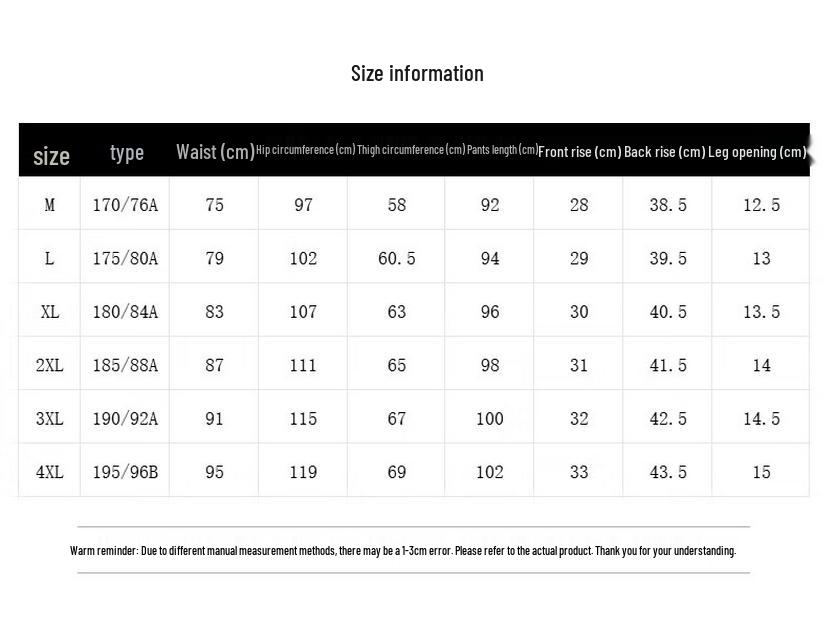 Size information

| size | type | Waist (cm) | Hip circumference (cm) | Thigh circumference (cm) | Pants length (cm) | Front rise (cm) | Back rise (cm) | Leg opening (cm) |
|---|---|---|---|---|---|---|---|---|
| M | 170/76A | 75 | 97 | 58 | 92 | 28 | 38.5 | 12.5 |
| L | 175/80A | 79 | 102 | 60.5 | 94 | 29 | 39.5 | 13 |
| XL | 180/84A | 83 | 107 | 63 | 96 | 30 | 40.5 | 13.5 |
| 2XL | 185/88A | 87 | 111 | 65 | 98 | 31 | 41.5 | 14 |
| 3XL | 190/92A | 91 | 115 | 67 | 100 | 32 | 42.5 | 14.5 |
| 4XL | 195/96B | 95 | 119 | 69 | 102 | 33 | 43.5 | 15 |

Warm reminder: Due to different manual measurement methods, there may be a 1-3cm error. Please refer to the actual product. Thank you for your understanding.